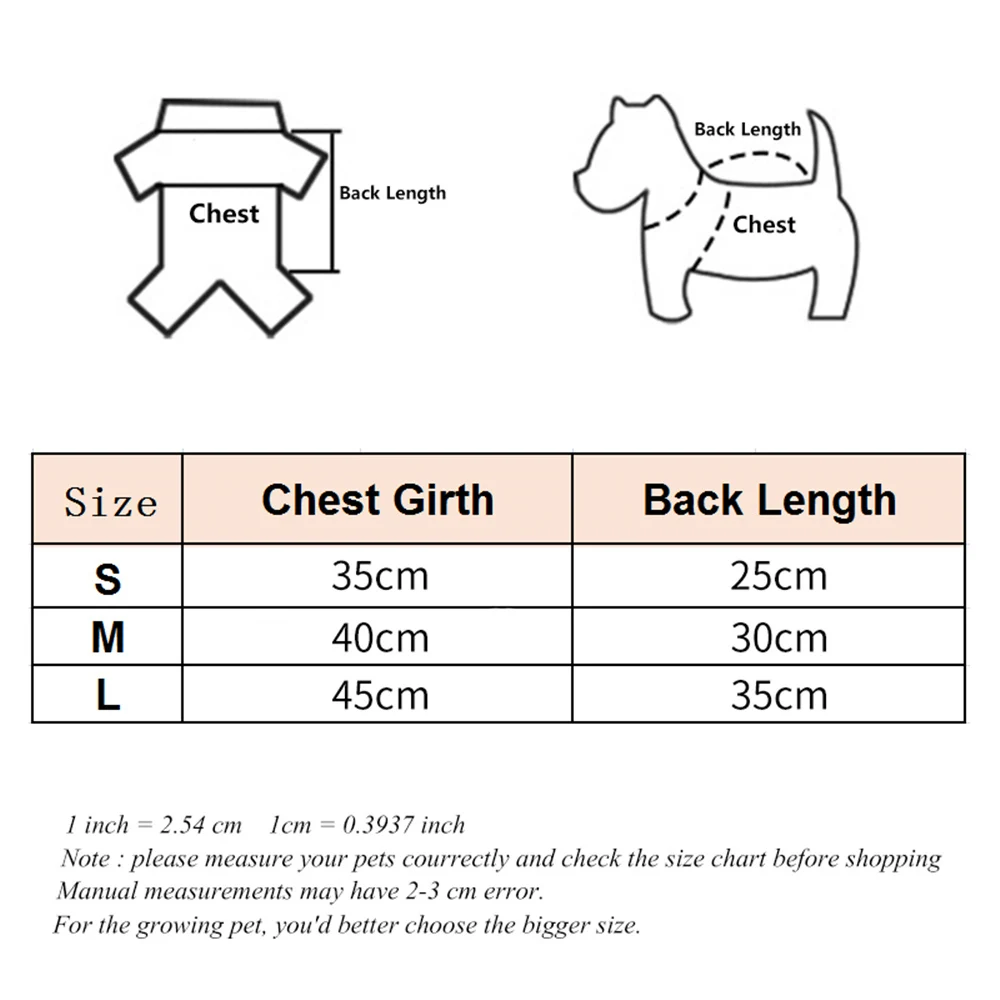 Chest
Back Length

Back Length
Chest

| Size | Chest Girth | Back Length |
|---|---|---|
| S | 35cm | 25cm |
| M | 40cm | 30cm |
| L | 45cm | 35cm |

1 inch = 2.54 cm 1cm = 0.3937 inch
Note : please measure your pets courrectly and check the size chart before shopping
Manual measurements may have 2-3 cm error.
For the growing pet, you'd better choose the bigger size.